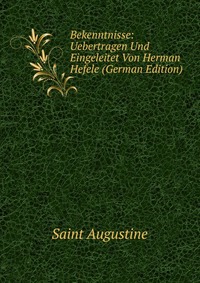 Bekenntnisse: Uebertragen Und Eingeleitet Von Herman Hefele (German Edition)

Saint Augustine